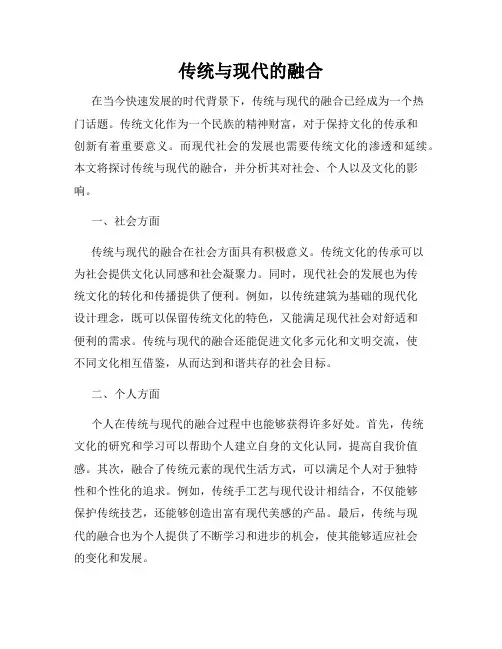 传统与现代的融合

在当今快速发展的时代背景下，传统与现代的融合已经成为一个热门话题。传统文化作为一个民族的精神财富，对于保持文化的传承和创新有着重要意义。而现代社会的发展也需要传统文化的渗透和延续。本文将探讨传统与现代的融合，并分析其对社会、个人以及文化的影响。

一、社会方面

传统与现代的融合在社会方面具有积极意义。传统文化的传承可以为社会提供文化认同感和社会凝聚力。同时，现代社会的发展也为传统文化的转化和传播提供了便利。例如，以传统建筑为基础的现代化设计理念，既可以保留传统文化的特色，又能满足现代社会对舒适和便利的需求。传统与现代的融合还能促进文化多元化和文明交流，使不同文化相互借鉴，从而达到和谐共存的社会目标。

二、个人方面

个人在传统与现代的融合过程中也能够获得许多好处。首先，传统文化的研究和学习可以帮助个人建立自身的文化认同，提高自我价值感。其次，融合了传统元素的现代生活方式，可以满足个人对于独特性和个性化的追求。例如，传统手工艺与现代设计相结合，不仅能够保护传统技艺，还能够创造出富有现代美感的产品。最后，传统与现代的融合也为个人提供了不断学习和进步的机会，使其能够适应社会的变化和发展。